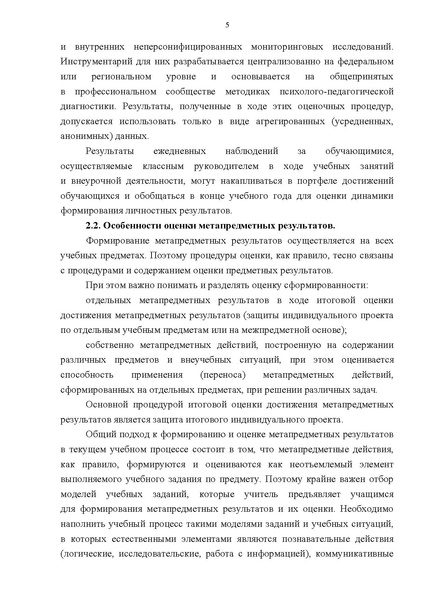 5

и внутренних неперсонифицированных мониторинговых исследований. Инструментарий для них разрабатывается централизованно на федеральном или региональном уровне и основывается на общепринятых в профессиональном сообществе методиках психолого-педагогической диагностики. Результаты, полученные в ходе этих оценочных процедур, допускается использовать только в виде агрегированных (усредненных, анонимных) данных.

Результаты ежедневных наблюдений за обучающимися, осуществляемые классным руководителем в ходе учебных занятий и внеурочной деятельности, могут накапливаться в портфеле достижений обучающихся и обобщаться в конце учебного года для оценки динамики формирования личностных результатов.

2.2. Особенности оценки метапредметных результатов.

Формирование метапредметных результатов осуществляется на всех учебных предметах. Поэтому процедуры оценки, как правило, тесно связаны с процедурами и содержанием оценки предметных результатов.

При этом важно понимать и разделять оценку сформированности:

отдельных метапредметных результатов в ходе итоговой оценки достижения метапредметных результатов (защиты индивидуального проекта по отдельным учебным предметам или на межпредметной основе);

собственно метапредметных действий, построенную на содержании различных предметов и внеучебных ситуаций, при этом оценивается способность применения (переноса) метапредметных действий, сформированных на отдельных предметах, при решении различных задач.

Основной процедурой итоговой оценки достижения метапредметных результатов является защита итогового индивидуального проекта.

Общий подход к формированию и оценке метапредметных результатов в текущем учебном процессе состоит в том, что метапредметные действия, как правило, формируются и оцениваются как неотъемлемый элемент выполняемого учебного задания по предмету. Поэтому крайне важен отбор моделей учебных заданий, которые учитель предъявляет учащимся для формирования метапредметных результатов и их оценки. Необходимо наполнить учебный процесс такими моделями заданий и учебных ситуаций, в которых естественными элементами являются познавательные действия (логические, исследовательские, работа с информацией), коммуникативные